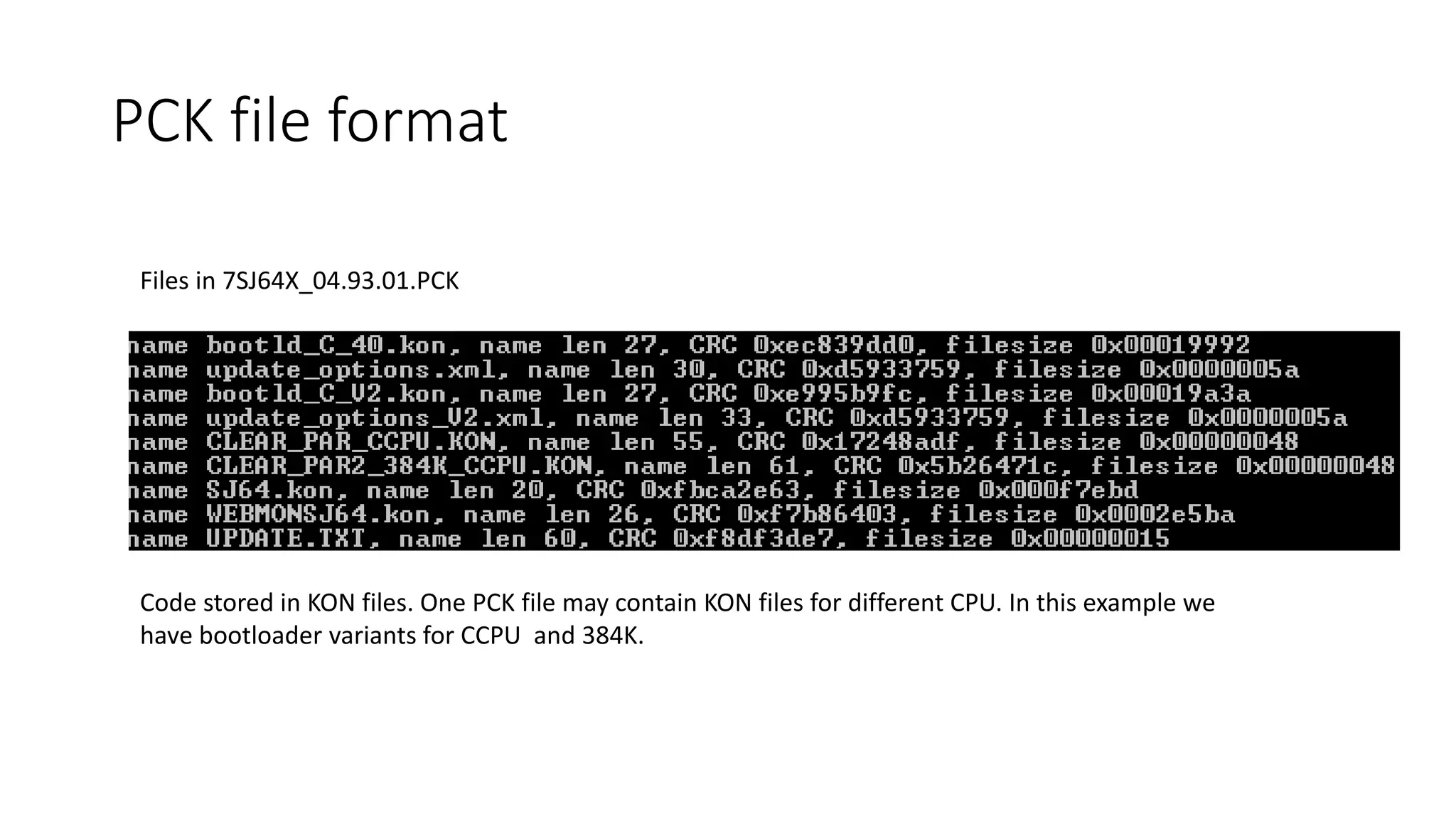 PCK file format

Files in 7SJ64X_04.93.01.PCK

name bootld_C_40.kon, name len 27, CRC 0xec839dd0, filesize 0x00019992
name update_options.xml, name len 30, CRC 0xd5933759, filesize 0x0000005a
name bootld_C_V2.kon, name len 27, CRC 0xe995b9fc, filesize 0x00019a3a
name update_options_V2.xml, name len 33, CRC 0xd5933759, filesize 0x0000005a
name CLEAR_PAR_CCPU.KON, name len 55, CRC 0x17248adf, filesize 0x00000048
name CLEAR_PAR2_384K_CCPU.KON, name len 61, CRC 0x5b26471c, filesize 0x00000048
name SJ64.kon, name len 20, CRC 0xfbca2e63, filesize 0x000f7ebd
name WEBMONSJ64.kon, name len 26, CRC 0xf7b86403, filesize 0x0002e5ba
name UPDATE.TXT, name len 60, CRC 0xf8df3de7, filesize 0x00000015

Code stored in KON files. One PCK file may contain KON files for different CPU. In this example we have bootloader variants for CCPU and 384K.